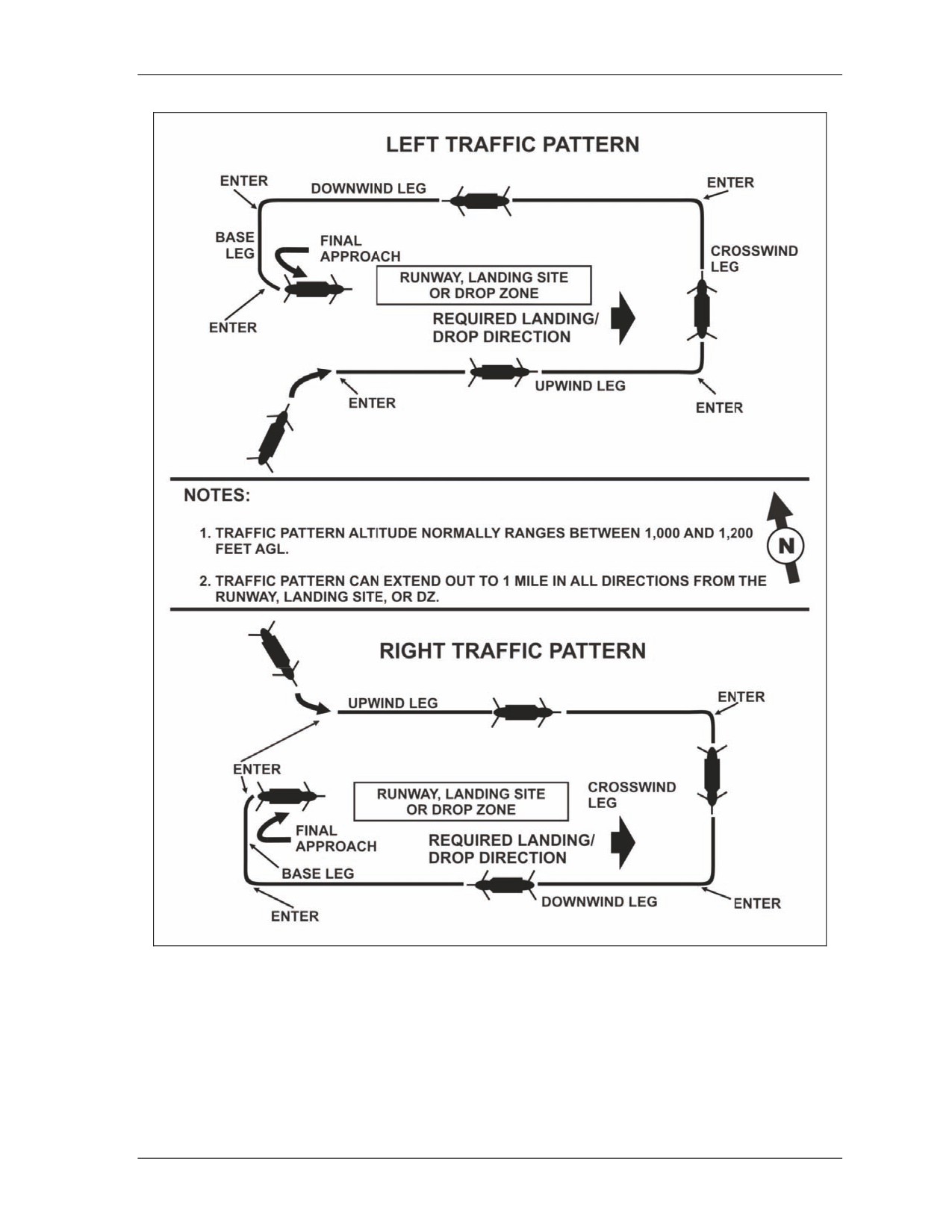 LEFT TRAFFIC PATTERN

ENTER

DOWNWIND LEG

ENTER

BASE LEG

FINAL APPROACH

CROSSWIND LEG

RUNWAY, LANDING SITE OR DROP ZONE

REQUIRED LANDING/ DROP DIRECTION

ENTER

ENTER

UPWIND LEG

ENTER

NOTES:

1. TRAFFIC PATTERN ALTITUDE NORMALLY RANGES BETWEEN 1,000 AND 1,200 FEET AGL.

2. TRAFFIC PATTERN CAN EXTEND OUT TO 1 MILE IN ALL DIRECTIONS FROM THE RUNWAY, LANDING SITE, OR DZ.

N

RIGHT TRAFFIC PATTERN

UPWIND LEG

ENTER

ENTER

RUNWAY, LANDING SITE OR DROP ZONE

CROSSWIND LEG

FINAL APPROACH

REQUIRED LANDING/ DROP DIRECTION

BASE LEG

DOWNWIND LEG

ENTER

ENTER